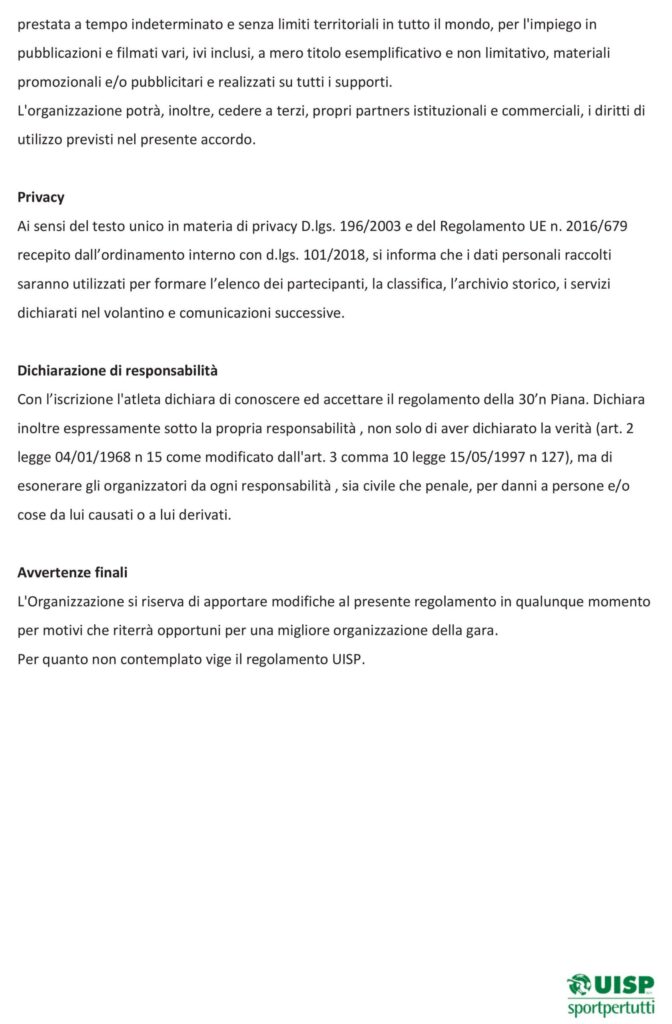 prestata a tempo indeterminato e senza limiti territoriali in tutto il mondo, per l'impiego in pubblicazioni e filmati vari, ivi inclusi, a mero titolo esemplificativo e non limitativo, materiali promozionali e/o pubblicitari e realizzati su tutti i supporti.
L'organizzazione potrà, inoltre, cedere a terzi, propri partners istituzionali e commerciali, i diritti di utilizzo previsti nel presente accordo.

Privacy
Ai sensi del testo unico in materia di privacy D.lgs. 196/2003 e del Regolamento UE n. 2016/679 recepito dall'ordinamento interno con d.lgs. 101/2018, si informa che i dati personali raccolti saranno utilizzati per formare l'elenco dei partecipanti, la classifica, l'archivio storico, i servizi dichiarati nel volantino e comunicazioni successive.

Dichiarazione di responsabilità
Con l'iscrizione l'atleta dichiara di conoscere ed accettare il regolamento della 30'n Piana. Dichiara inoltre espressamente sotto la propria responsabilità , non solo di aver dichiarato la verità (art. 2 legge 04/01/1968 n 15 come modificato dall'art. 3 comma 10 legge 15/05/1997 n 127), ma di esonerare gli organizzatori da ogni responsabilità , sia civile che penale, per danni a persone e/o cose da lui causati o a lui derivati.

Avvertenze finali
L'Organizzazione si riserva di apportare modifiche al presente regolamento in qualunque momento per motivi che riterrà opportuni per una migliore organizzazione della gara.
Per quanto non contemplato vige il regolamento UISP.

UISP
sportpertutti